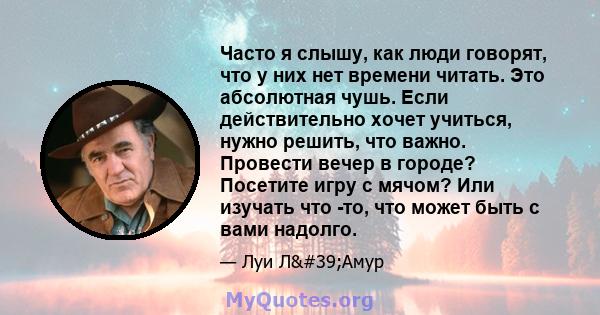 Часто я слышу, как люди говорят, что у них нет времени читать. Это абсолютная чушь. Если действительно хочет учиться, нужно решить, что важно. Провести вечер в городе? Посетите игру с мячом? Или изучать что -то, что может быть с вами надолго.

— Луи Л&#39;Амур

MyQuotes.org